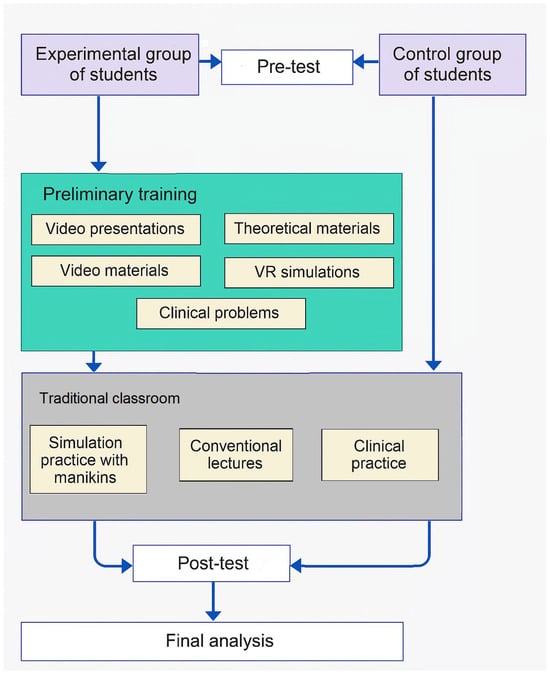 Experimental group of students

Pre-test

Control group of students

Preliminary training

Video presentations

Theoretical materials

Video materials

VR simulations

Clinical problems

Traditional classroom

Simulation practice with manikins

Conventional lectures

Clinical practice

Post-test

Final analysis